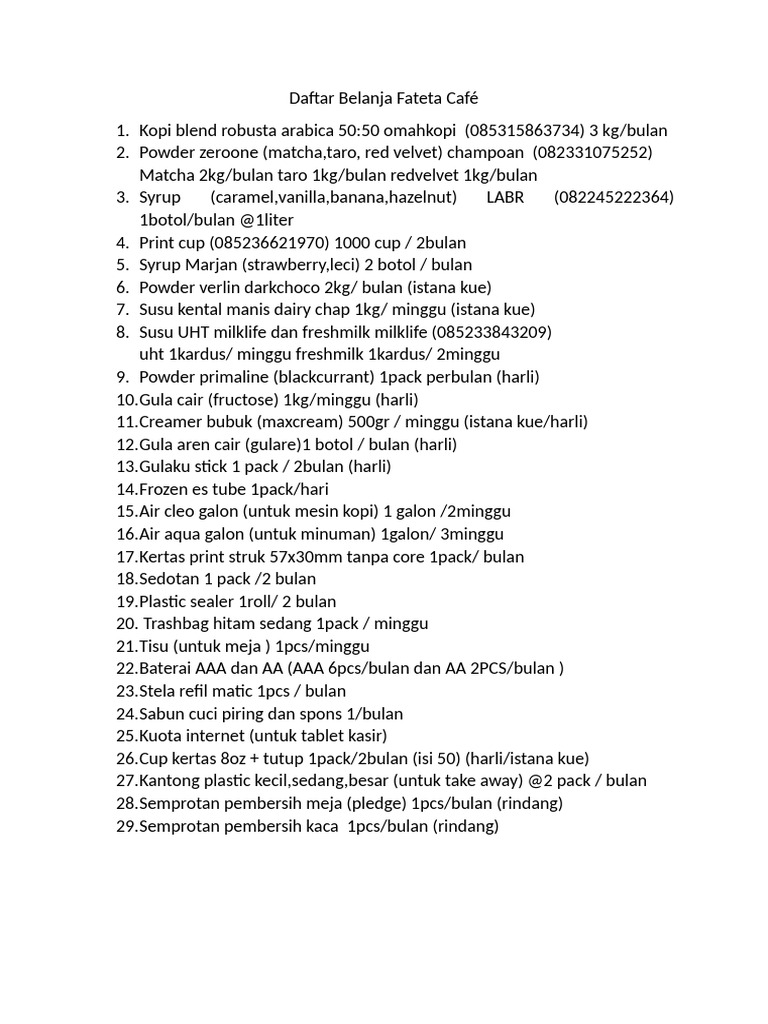 Daftar Belanja Fateta Café

1. Kopi blend robusta arabica 50:50 omahkopi (085315863734) 3 kg/bulan
2. Powder zeroone (matcha,taro, red velvet) champoan (082331075252) Matcha 2kg/bulan taro 1kg/bulan redvelvet 1kg/bulan
3. Syrup (caramel,vanilla,banana,hazelnut) LABR (082245222364) 1botol/bulan @1liter
4. Print cup (085236621970) 1000 cup / 2bulan
5. Syrup Marjan (strawberry,leci) 2 botol / bulan
6. Powder verlin darkchoco 2kg/ bulan (istana kue)
7. Susu kental manis dairy chap 1kg/ minggu (istana kue)
8. Susu UHT milklife dan freshmilk milklife (085233843209) uht 1kardus/ minggu freshmilk 1kardus/ 2minggu
9. Powder primaline (blackcurrant) 1pack perbulan (harli)
10. Gula cair (fructose) 1kg/minggu (harli)
11. Creamer bubuk (maxcream) 500gr / minggu (istana kue/harli)
12. Gula aren cair (gulare)1 botol / bulan (harli)
13. Gulaku stick 1 pack / 2bulan (harli)
14. Frozen es tube 1pack/hari
15. Air cleo galon (untuk mesin kopi) 1 galon /2minggu
16. Air aqua galon (untuk minuman) 1galon/ 3minggu
17. Kertas print struk 57x30mm tanpa core 1pack/ bulan
18. Sedotan 1 pack /2 bulan
19. Plastic sealer 1roll/ 2 bulan
20. Trashbag hitam sedang 1pack / minggu
21. Tisu (untuk meja ) 1pcs/minggu
22. Baterai AAA dan AA (AAA 6pcs/bulan dan AA 2PCS/bulan )
23. Stela refil matic 1pcs / bulan
24. Sabun cuci piring dan spons 1/bulan
25. Kuota internet (untuk tablet kasir)
26. Cup kertas 8oz + tutup 1pack/2bulan (isi 50) (harli/istana kue)
27. Kantong plastic kecil,sedang,besar (untuk take away) @2 pack / bulan
28. Semprotan pembersih meja (pledge) 1pcs/bulan (rindang)
29. Semprotan pembersih kaca 1pcs/bulan (rindang)